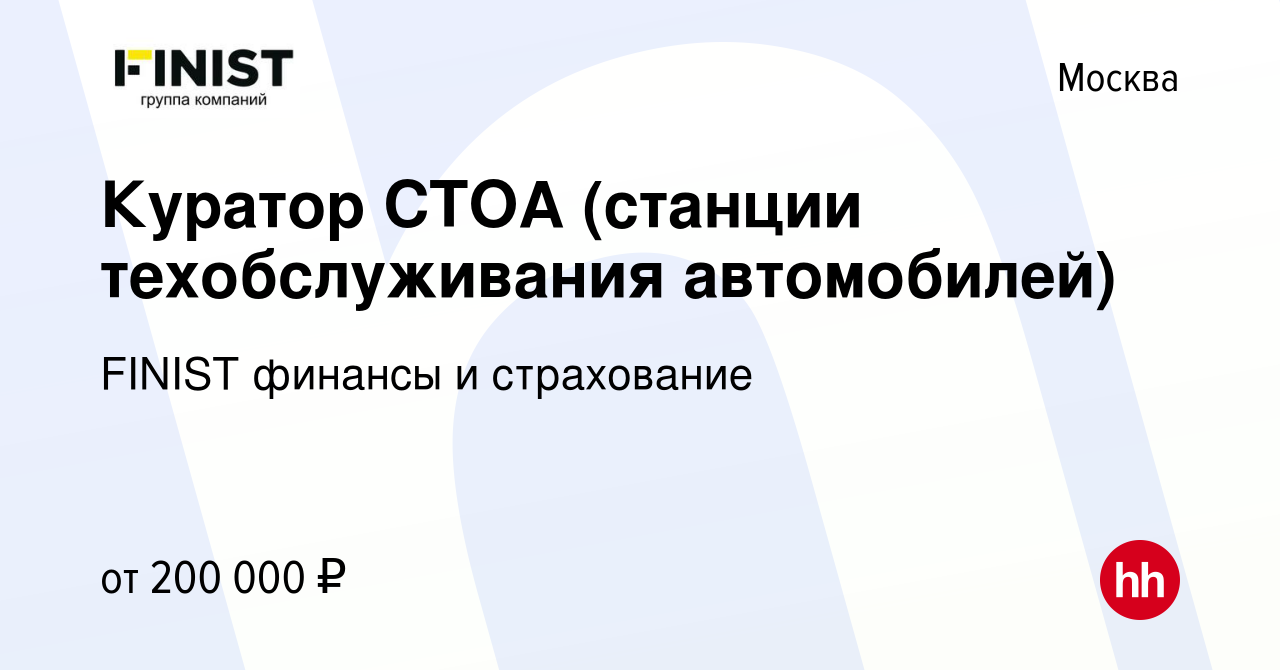 FINIST
группа компаний

Москва

Куратор СТОА (станции техобслуживания автомобилей)

FINIST финансы и страхование

от 200 000 ₽

hh